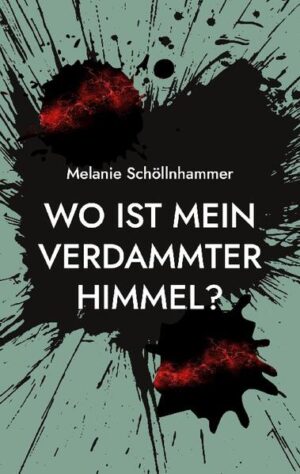 Melanie Schöllnhammer

WO IST MEIN VERDAMMTER HIMMEL?